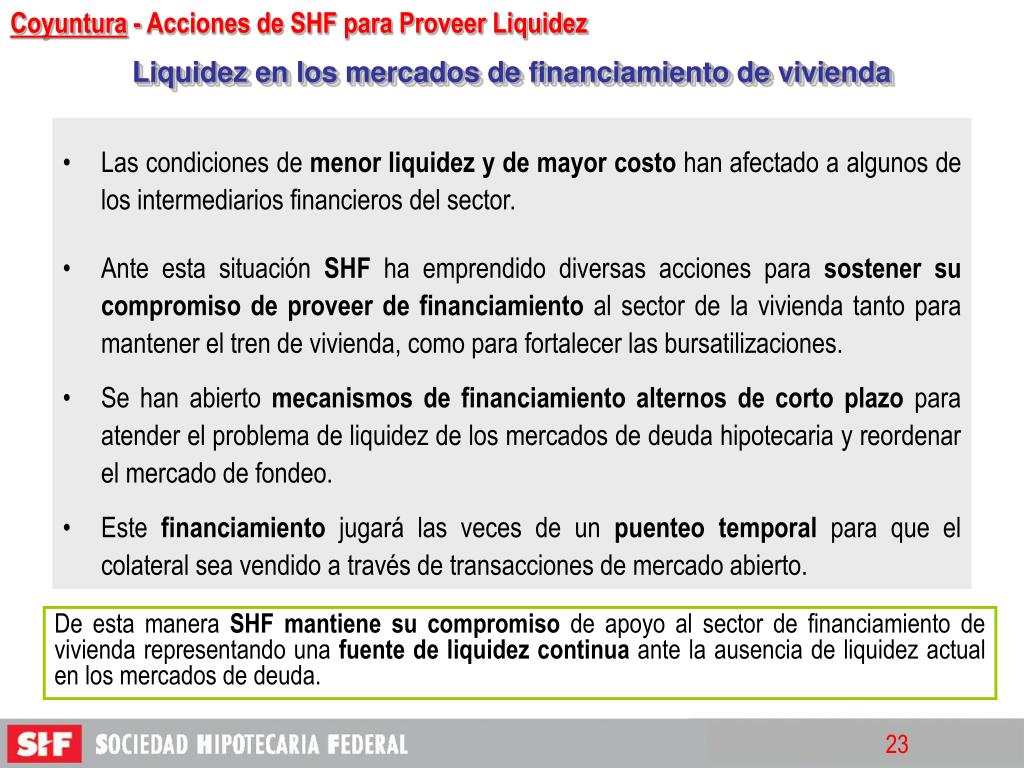 Coyuntura - Acciones de SHF para Proveer Liquidez

Liquidez en los mercados de financiamiento de vivienda

• Las condiciones de menor liquidez y de mayor costo han afectado a algunos de los intermediarios financieros del sector.

• Ante esta situación SHF ha emprendido diversas acciones para sostener su compromiso de proveer de financiamiento al sector de la vivienda tanto para mantener el tren de vivienda, como para fortalecer las bursatilizaciones.

• Se han abierto mecanismos de financiamiento alternos de corto plazo para atender el problema de liquidez de los mercados de deuda hipotecaria y reordenar el mercado de fondeo.

• Este financiamiento jugará las veces de un puenteo temporal para que el colateral sea vendido a través de transacciones de mercado abierto.

De esta manera SHF mantiene su compromiso de apoyo al sector de financiamiento de vivienda representando una fuente de liquidez continua ante la ausencia de liquidez actual en los mercados de deuda.

SHF SOCIEDAD HIPOTECARIA FEDERAL

23